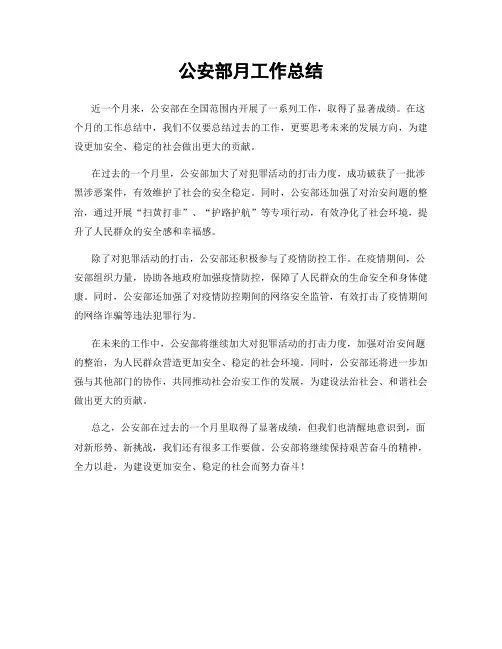 公安部月工作总结

近一个月来，公安部在全国范围内开展了一系列工作，取得了显著成绩。在这个月的工作总结中，我们不仅要总结过去的工作，更要思考未来的发展方向，为建设更加安全、稳定的社会做出更大的贡献。

在过去的一个月里，公安部加大了对犯罪活动的打击力度，成功破获了一批涉黑涉恶案件，有效维护了社会的安全稳定。同时，公安部还加强了对治安问题的整治，通过开展“扫黄打非”、“护路护航”等专项行动，有效净化了社会环境，提升了人民群众的安全感和幸福感。

除了对犯罪活动的打击，公安部还积极参与了疫情防控工作。在疫情期间，公安部组织力量，协助各地政府加强疫情防控，保障了人民群众的生命安全和身体健康。同时，公安部还加强了对疫情防控期间的网络安全监管，有效打击了疫情期间的网络诈骗等违法犯罪行为。

在未来的工作中，公安部将继续加大对犯罪活动的打击力度，加强对治安问题的整治，为人民群众营造更加安全、稳定的社会环境。同时，公安部还将进一步加强与其他部门的协作，共同推动社会治安工作的发展，为建设法治社会、和谐社会做出更大的贡献。

总之，公安部在过去的一个月里取得了显著成绩，但我们也清醒地意识到，面对新形势、新挑战，我们还有很多工作要做。公安部将继续保持艰苦奋斗的精神，全力以赴，为建设更加安全、稳定的社会而努力奋斗！